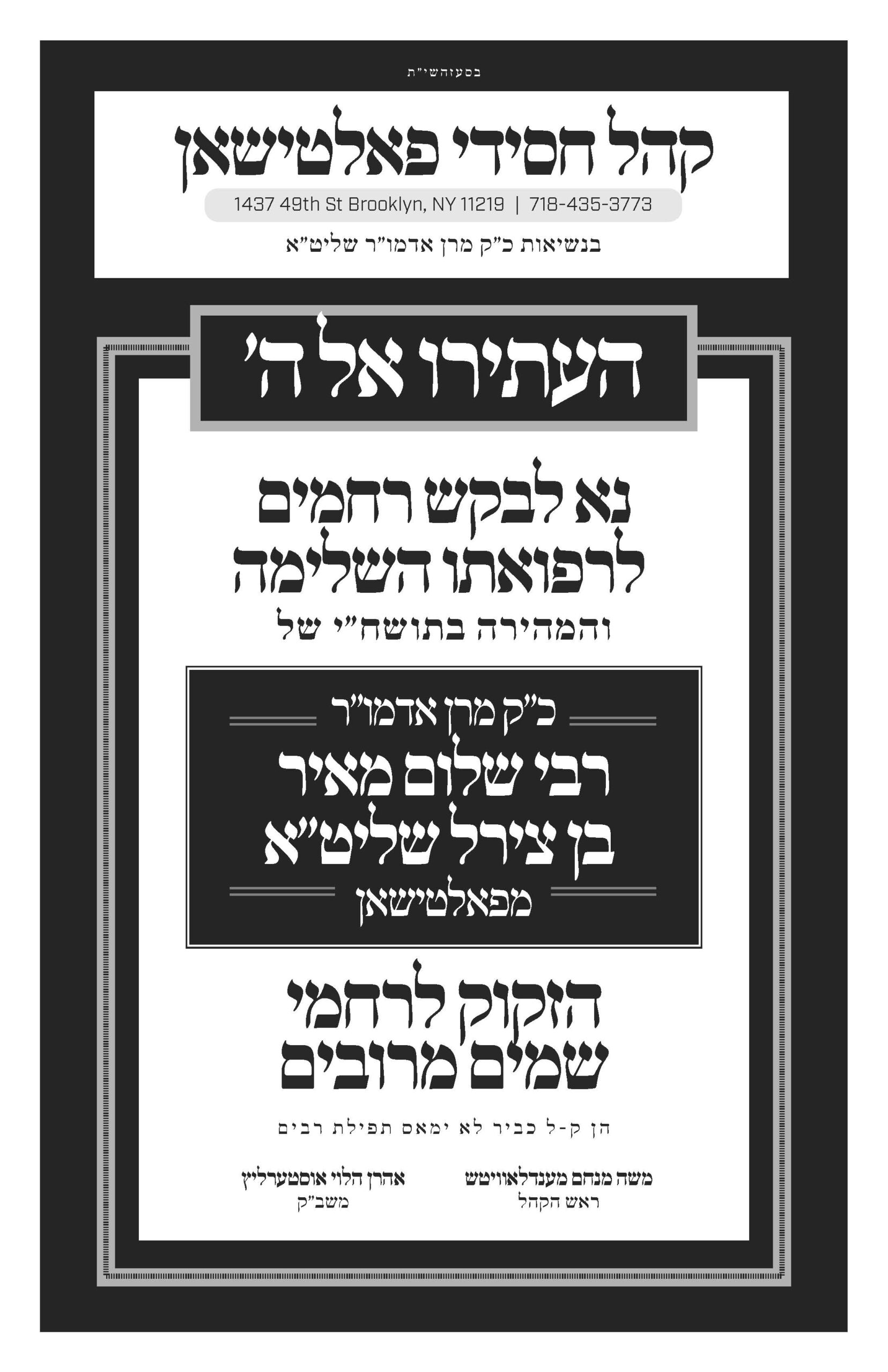 בסעזהשי"ת

קהל חסידי פאלטישאן

1437 49th St Brooklyn, NY 11219 | 718-435-3773

בנשיאות כ"ק מרן אדמו"ר שליט"א

העתירו אל ה'

נא לבקש רחמים
לרפואתו השלימה
והמהירה בתושח"י של

כ"ק מרן אדמו"ר
רבי שלום מאיר
בן צירל שליט"א
מפאלטישאן

הזקוק לרחמי
שמים מרובים

הן ק-ל כביר לא ימאס תפילת רבים

משה מנחם מענדלאוויטש
ראש הקהל

אהרן הלוי אוסטערליץ
משב"ק